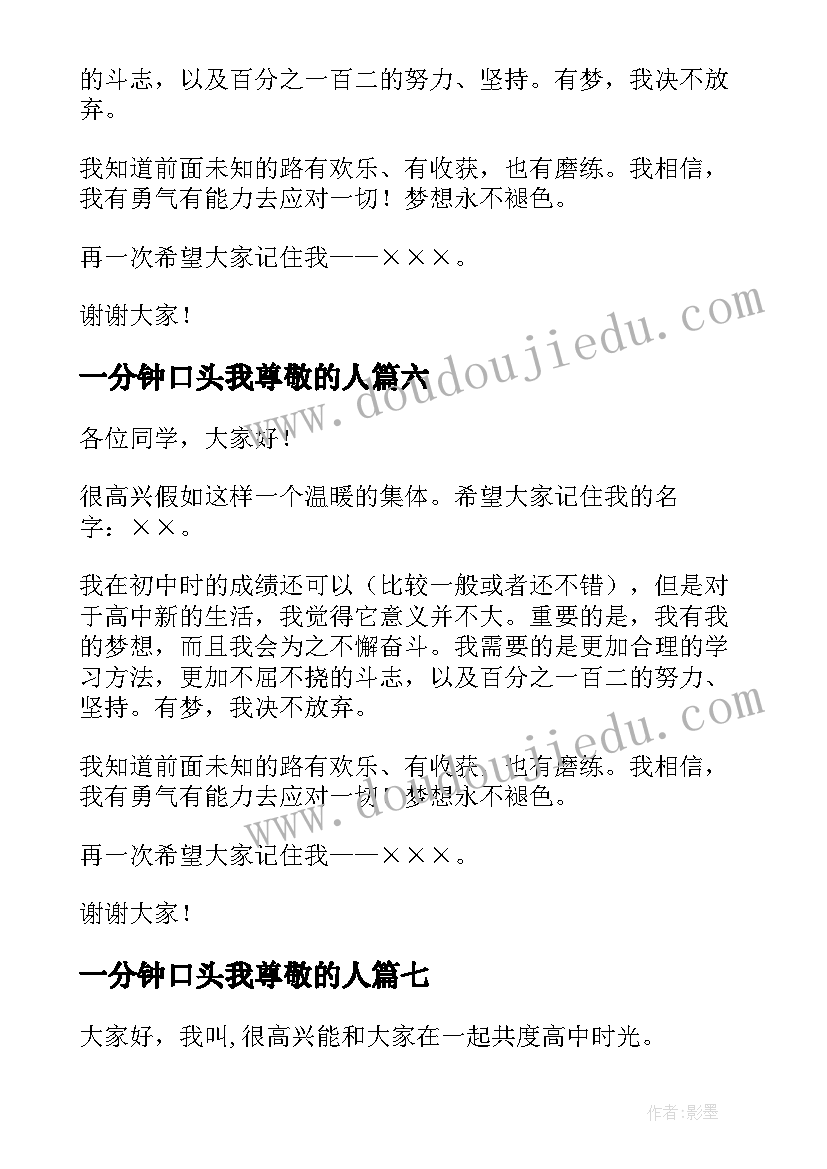 的斗志，以及百分之一百二的努力、坚持。有梦，我决不放弃。

我知道前面未知的路有欢乐、有收获，也有磨练。我相信，我有勇气有能力去应对一切！梦想永不褪色。

再一次希望大家记住我——×××。

谢谢大家！

www.doudoujiedu.com

一分钟口头我尊敬的人篇六

各位同学，大家好！

很高兴假如这样一个温暖的集体。希望大家记住我的名字：××。

我在初中时的成绩还可以（比较一般或者还不错），但是对于高中新的生活，我觉得它意义并不大。重要的是，我有我的梦想，而且我会为之不懈奋斗。我需要的是更加合理的学习方法，更加不屈不挠的斗志，以及百分之一百二的努力、坚持。有梦，我决不放弃。

www.doudoujiedu.com

我知道前面未知的路有欢乐、有收获，也有磨练。我相信，我有勇气有能力去应对一切！梦想永不褪色。

再一次希望大家记住我——×××。

谢谢大家！

一分钟口头我尊敬的人篇七

大家好，我叫,很高兴能和大家在一起共度高中时光。

作者:影墨